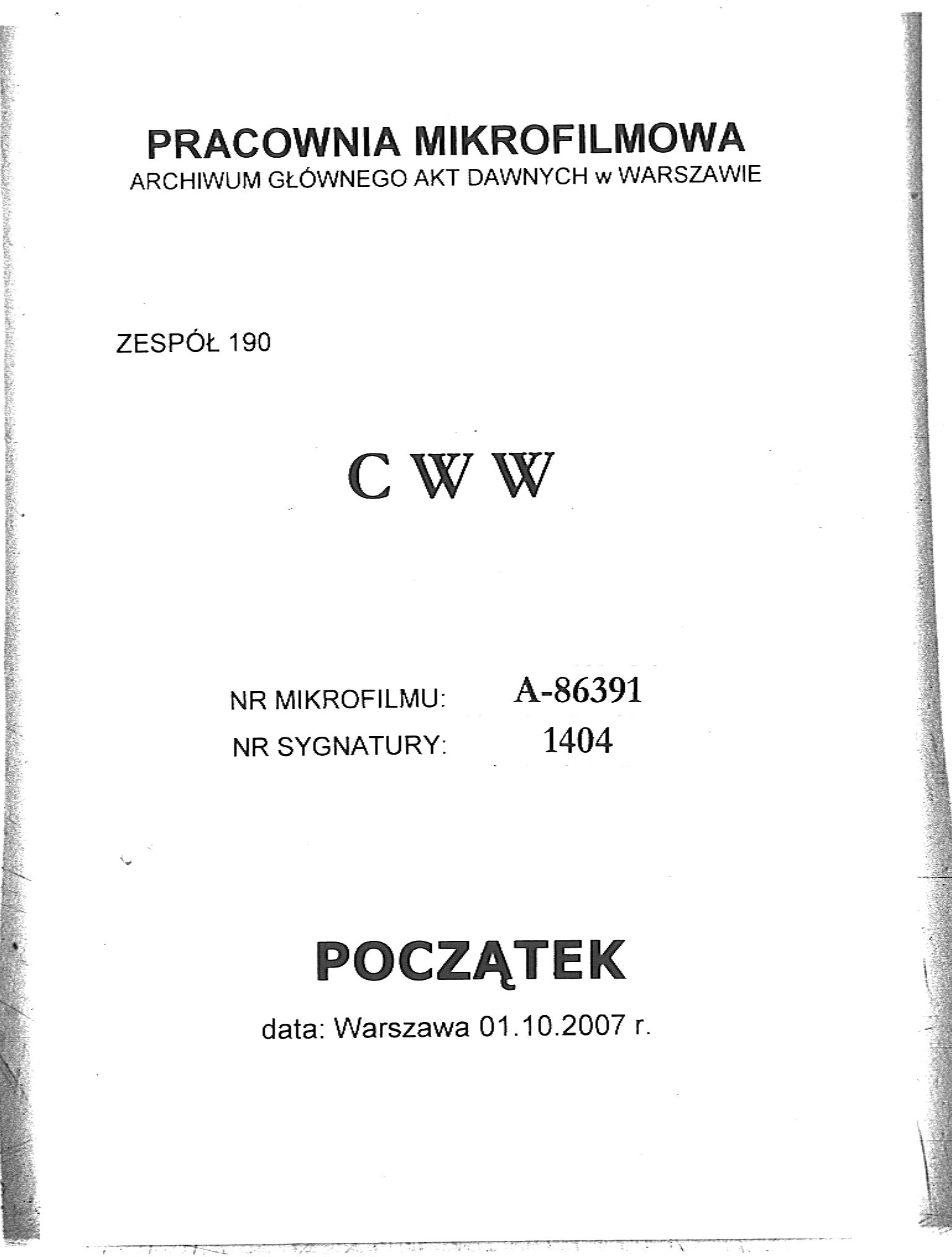 PRACOWNIA MIKROFILMOWA
ARCHIWUM GŁÓWNEGO AKT DAWNYCH w WARSZAWIE

ZESPÓŁ 190

C W W

NR MIKROFILMU: A-86391
NR SYGNATURY: 1404

POCZĄTEK

data: Warszawa 01.10.2007 r.